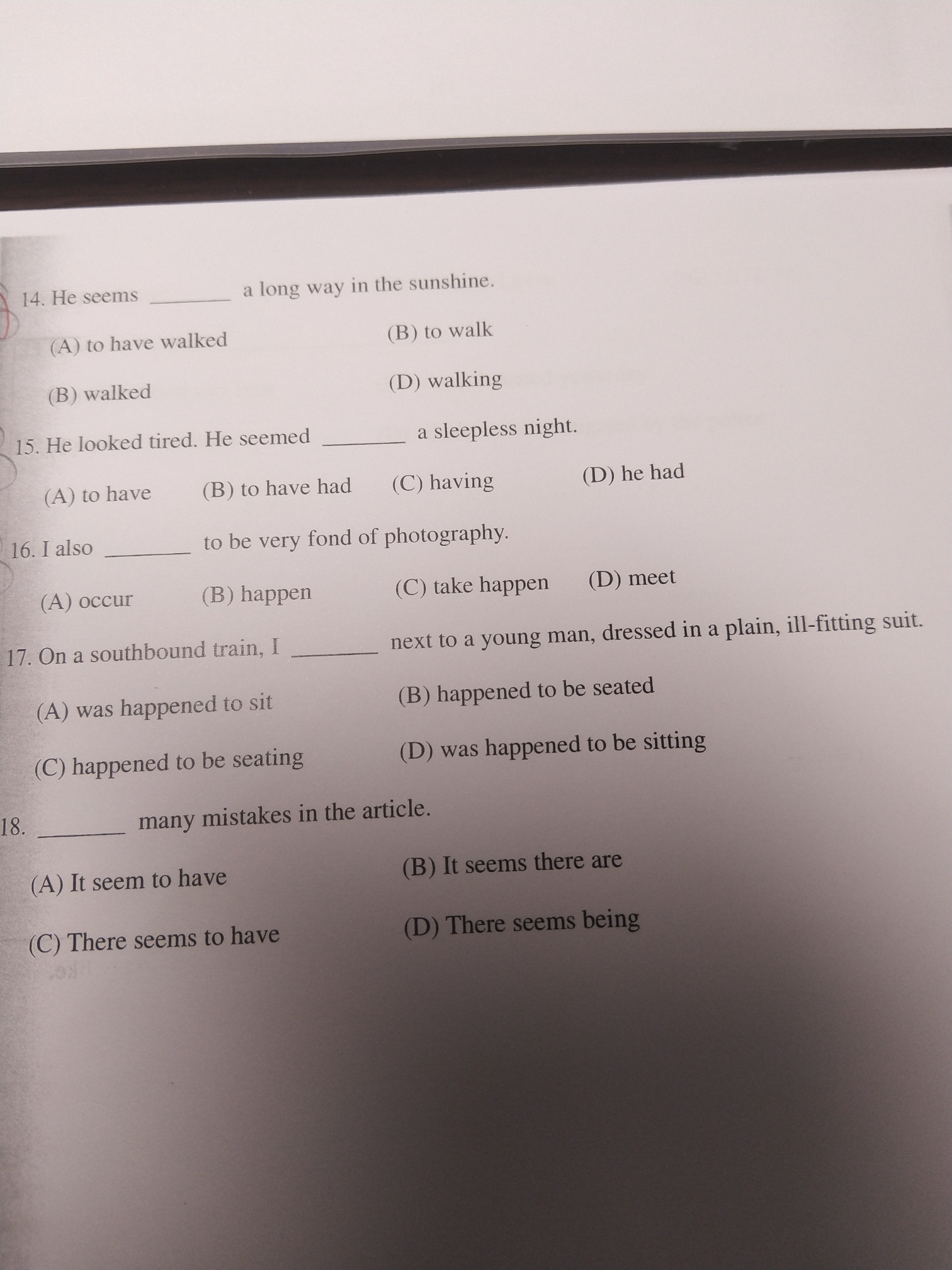 14. He seems ________ a long way in the sunshine.

(A) to have walked (B) to walk

(B) walked (D) walking

15. He looked tired. He seemed ________ a sleepless night.

(A) to have (B) to have had (C) having (D) he had

16. I also ________ to be very fond of photography.

(A) occur (B) happen (C) take happen (D) meet

17. On a southbound train, I ________ next to a young man, dressed in a plain, ill-fitting suit.

(A) was happened to sit (B) happened to be seated

(C) happened to be seating (D) was happened to be sitting

18. ________ many mistakes in the article.

(A) It seem to have (B) It seems there are

(C) There seems to have (D) There seems being